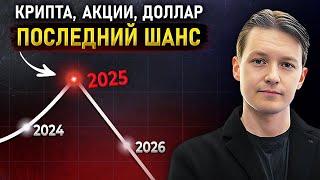 КРИПТА, АКЦИИ, ДОЛЛАР
ПОСЛЕДНИЙ ШАНС

2025
2024
2026